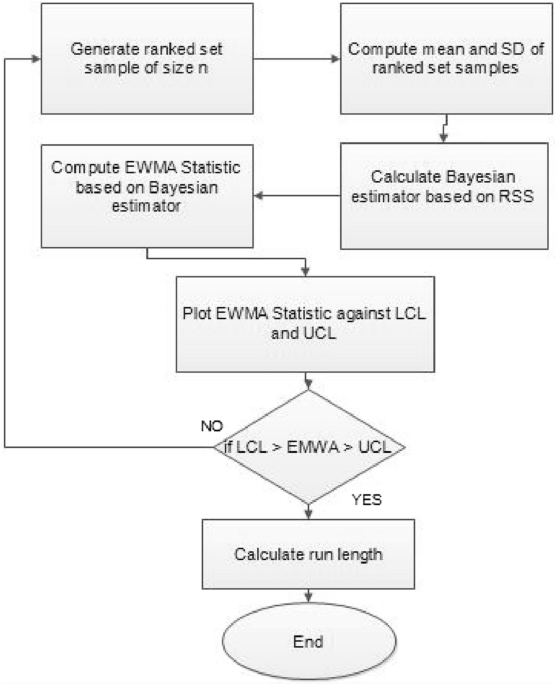 Generate ranked set sample of size n

Compute mean and SD of ranked set samples

Calculate Bayesian estimator based on RSS

Compute EWMA Statistic based on Bayesian estimator

Plot EWMA Statistic against LCL and UCL

NO

if LCL > EMWA > UCL

YES

Calculate run length

End